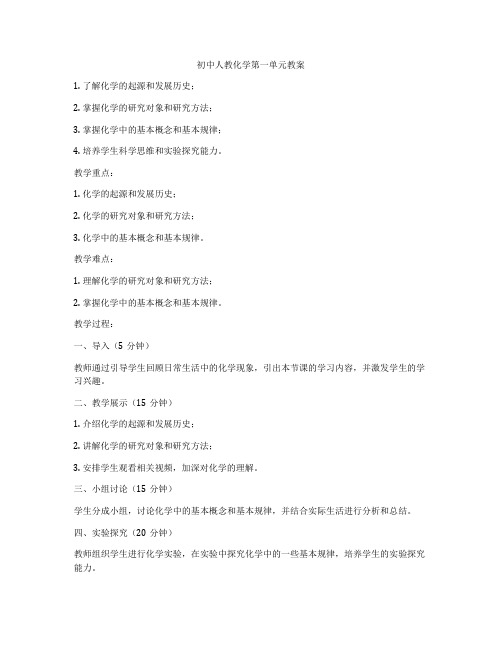 初中人教化学第一单元教案

1. 了解化学的起源和发展历史；

2. 掌握化学的研究对象和研究方法；

3. 掌握化学中的基本概念和基本规律；

4. 培养学生科学思维和实验探究能力。

教学重点：

1. 化学的起源和发展历史；

2. 化学的研究对象和研究方法；

3. 化学中的基本概念和基本规律。

教学难点：

1. 理解化学的研究对象和研究方法；

2. 掌握化学中的基本概念和基本规律。

教学过程：

一、导入（5 分钟）

教师通过引导学生回顾日常生活中的化学现象，引出本节课的学习内容，并激发学生的学习兴趣。

二、教学展示（15 分钟）

1. 介绍化学的起源和发展历史；

2. 讲解化学的研究对象和研究方法；

3. 安排学生观看相关视频，加深对化学的理解。

三、小组讨论（15 分钟）

学生分成小组，讨论化学中的基本概念和基本规律，并结合实际生活进行分析和总结。

四、实验探究（20 分钟）

教师组织学生进行化学实验，在实验中探究化学中的一些基本规律，培养学生的实验探究能力。